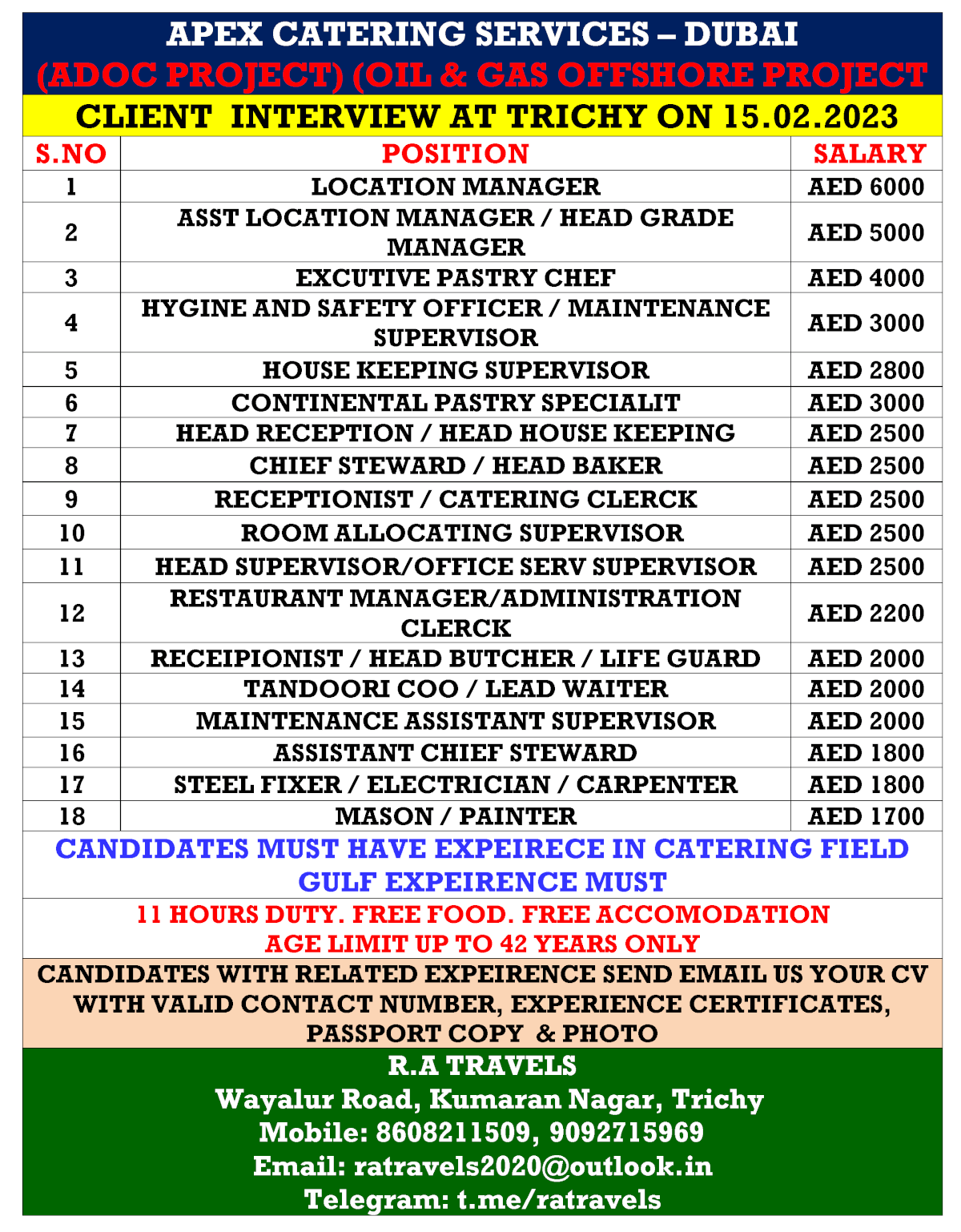 APEX CATERING SERVICES – DUBAI
(ADOC PROJECT) (OIL & GAS OFFSHORE PROJECT
CLIENT INTERVIEW AT TRICHY ON 15.02.2023

| S.NO | POSITION | SALARY |
|---|---|---|
| 1 | LOCATION MANAGER | AED 6000 |
| 2 | ASST LOCATION MANAGER / HEAD GRADE MANAGER | AED 5000 |
| 3 | EXCUTIVE PASTRY CHEF | AED 4000 |
| 4 | HYGINE AND SAFETY OFFICER / MAINTENANCE SUPERVISOR | AED 3000 |
| 5 | HOUSE KEEPING SUPERVISOR | AED 2800 |
| 6 | CONTINENTAL PASTRY SPECIALIT | AED 3000 |
| 7 | HEAD RECEPTION / HEAD HOUSE KEEPING | AED 2500 |
| 8 | CHIEF STEWARD / HEAD BAKER | AED 2500 |
| 9 | RECEPTIONIST / CATERING CLERCK | AED 2500 |
| 10 | ROOM ALLOCATING SUPERVISOR | AED 2500 |
| 11 | HEAD SUPERVISOR/OFFICE SERV SUPERVISOR | AED 2500 |
| 12 | RESTAURANT MANAGER/ADMINISTRATION CLERCK | AED 2200 |
| 13 | RECEIPIONIST / HEAD BUTCHER / LIFE GUARD | AED 2000 |
| 14 | TANDOORI COO / LEAD WAITER | AED 2000 |
| 15 | MAINTENANCE ASSISTANT SUPERVISOR | AED 2000 |
| 16 | ASSISTANT CHIEF STEWARD | AED 1800 |
| 17 | STEEL FIXER / ELECTRICIAN / CARPENTER | AED 1800 |
| 18 | MASON / PAINTER | AED 1700 |

CANDIDATES MUST HAVE EXPEIRECE IN CATERING FIELD
GULF EXPEIRENCE MUST

11 HOURS DUTY. FREE FOOD. FREE ACCOMODATION
AGE LIMIT UP TO 42 YEARS ONLY

CANDIDATES WITH RELATED EXPEIRENCE SEND EMAIL US YOUR CV WITH VALID CONTACT NUMBER, EXPERIENCE CERTIFICATES, PASSPORT COPY & PHOTO

R.A TRAVELS
Wayalur Road, Kumaran Nagar, Trichy
Mobile: 8608211509, 9092715969
Email: ratravels2020@outlook.in
Telegram: t.me/ratravels